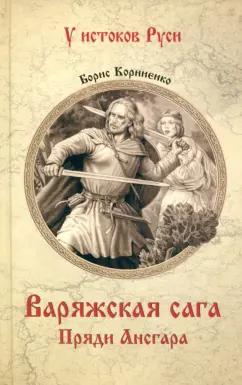 У истоков Руси

Борис Корниенко

Варяжская сага
Пряди Ансгара